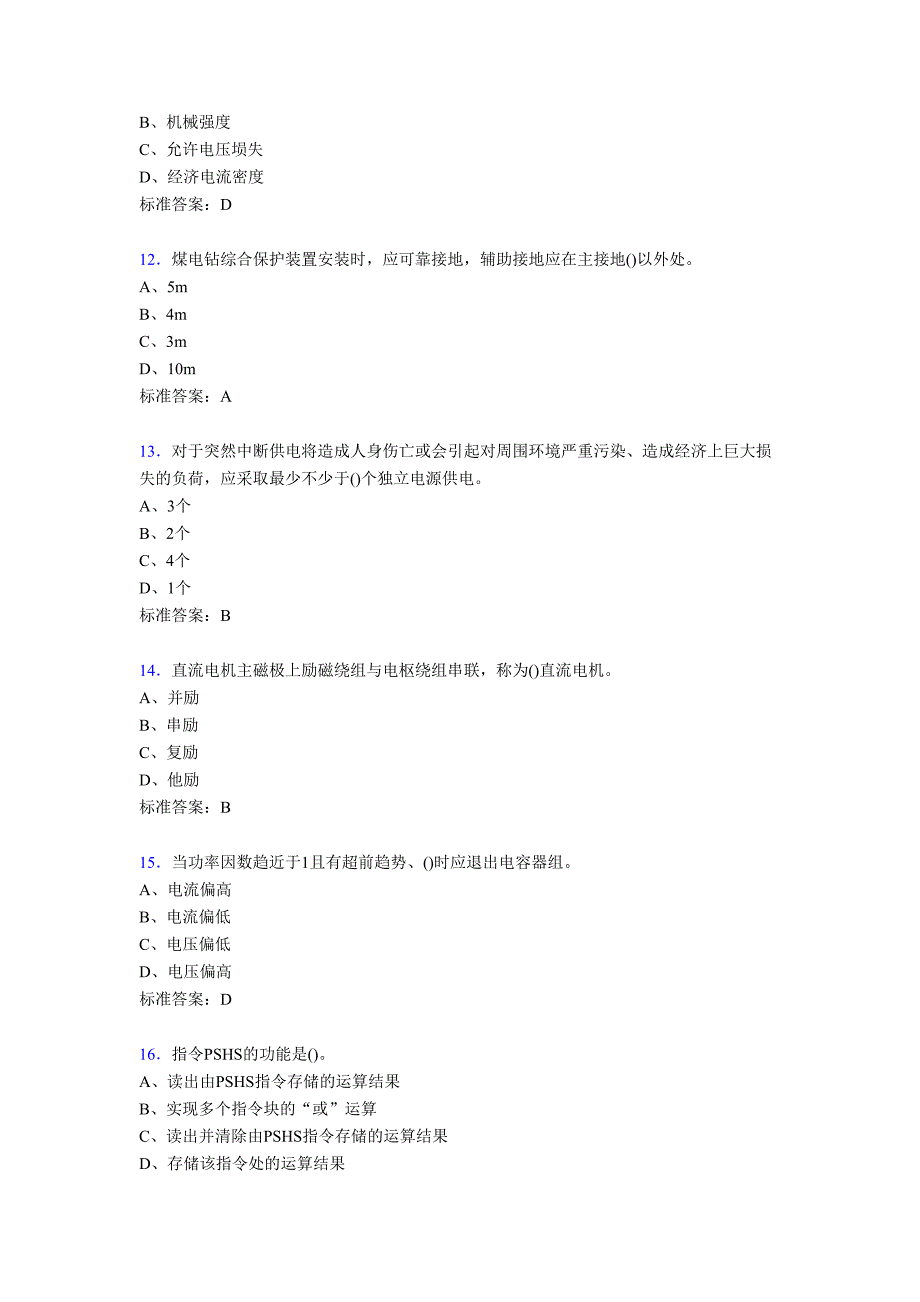 B、机械强度
C、允许电压损失
D、经济电流密度
标准答案：D

12．煤电钻综合保护装置安装时，应可靠接地，辅助接地应在主接地()以外处。
A、5m
B、4m
C、3m
D、10m
标准答案：A

13．对于突然中断供电将造成人身伤亡或会引起对周围环境严重污染、造成经济上巨大损失的负荷，应采取最少不少于()个独立电源供电。
A、3个
B、2个
C、4个
D、1个
标准答案：B

14．直流电机主磁极上励磁绕组与电枢绕组串联，称为()直流电机。
A、并励
B、串励
C、复励
D、他励
标准答案：B

15．当功率因数趋近于1且有超前趋势、()时应退出电容器组。
A、电流偏高
B、电流偏低
C、电压偏低
D、电压偏高
标准答案：D

16．指令PSHS的功能是()。
A、读出由PSHS指令存储的运算结果
B、实现多个指令块的“或”运算
C、读出并清除由PSHS指令存储的运算结果
D、存储该指令处的运算结果